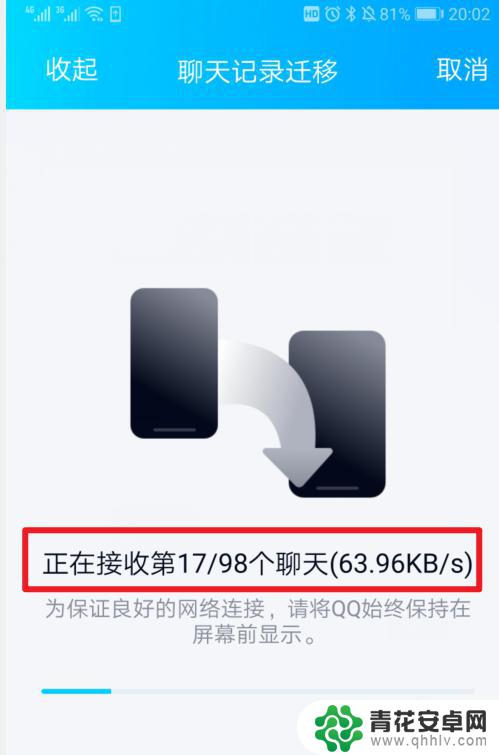 4G 3G HD 81% 20:02

收起 聊天记录迁移 取消

正在接收第17/98个聊天(63.96KB/s)

为保证良好的网络连接，请将QQ始终保持在屏幕前显示。

青花安卓网
www.qhhlv.com